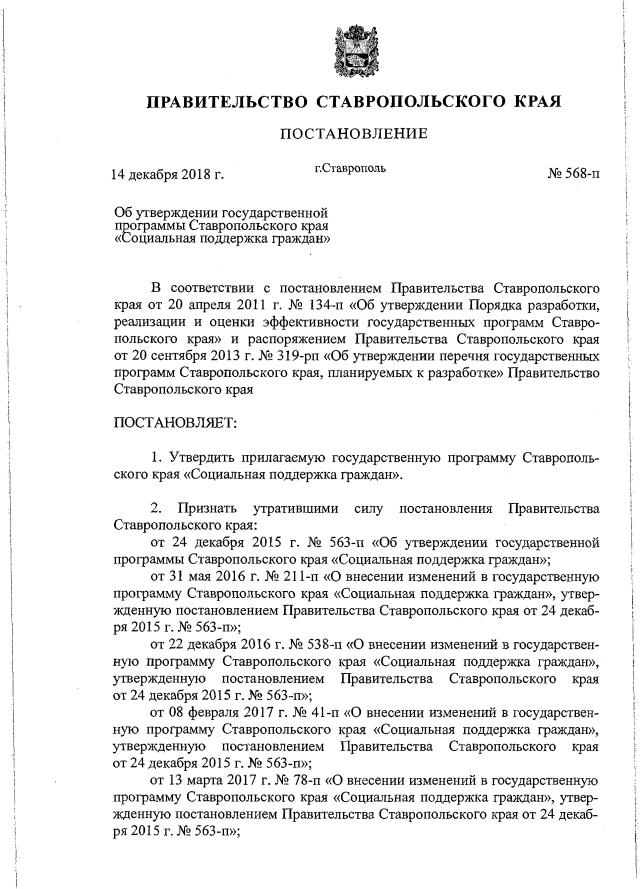 ПРАВИТЕЛЬСТВО СТАВРОПОЛЬСКОГО КРАЯ

ПОСТАНОВЛЕНИЕ

14 декабря 2018 г. г.Ставрополь № 568-п

Об утверждении государственной программы Ставропольского края «Социальная поддержка граждан»

В соответствии с постановлением Правительства Ставропольского края от 20 апреля 2011 г. № 134-п «Об утверждении Порядка разработки, реализации и оценки эффективности государственных программ Ставропольского края» и распоряжением Правительства Ставропольского края от 20 сентября 2013 г. № 319-рп «Об утверждении перечня государственных программ Ставропольского края, планируемых к разработке» Правительство Ставропольского края

ПОСТАНОВЛЯЕТ:

1. Утвердить прилагаемую государственную программу Ставропольского края «Социальная поддержка граждан».

2. Признать утратившими силу постановления Правительства Ставропольского края:
от 24 декабря 2015 г. № 563-п «Об утверждении государственной программы Ставропольского края «Социальная поддержка граждан»;
от 31 мая 2016 г. № 211-п «О внесении изменений в государственную программу Ставропольского края «Социальная поддержка граждан», утвержденную постановлением Правительства Ставропольского края от 24 декабря 2015 г. № 563-п»;
от 22 декабря 2016 г. № 538-п «О внесении изменений в государственную программу Ставропольского края «Социальная поддержка граждан», утвержденную постановлением Правительства Ставропольского края от 24 декабря 2015 г. № 563-п»;
от 08 февраля 2017 г. № 41-п «О внесении изменений в государственную программу Ставропольского края «Социальная поддержка граждан», утвержденную постановлением Правительства Ставропольского края от 24 декабря 2015 г. № 563-п»;
от 13 марта 2017 г. № 78-п «О внесении изменений в государственную программу Ставропольского края «Социальная поддержка граждан», утвержденную постановлением Правительства Ставропольского края от 24 декабря 2015 г. № 563-п»;